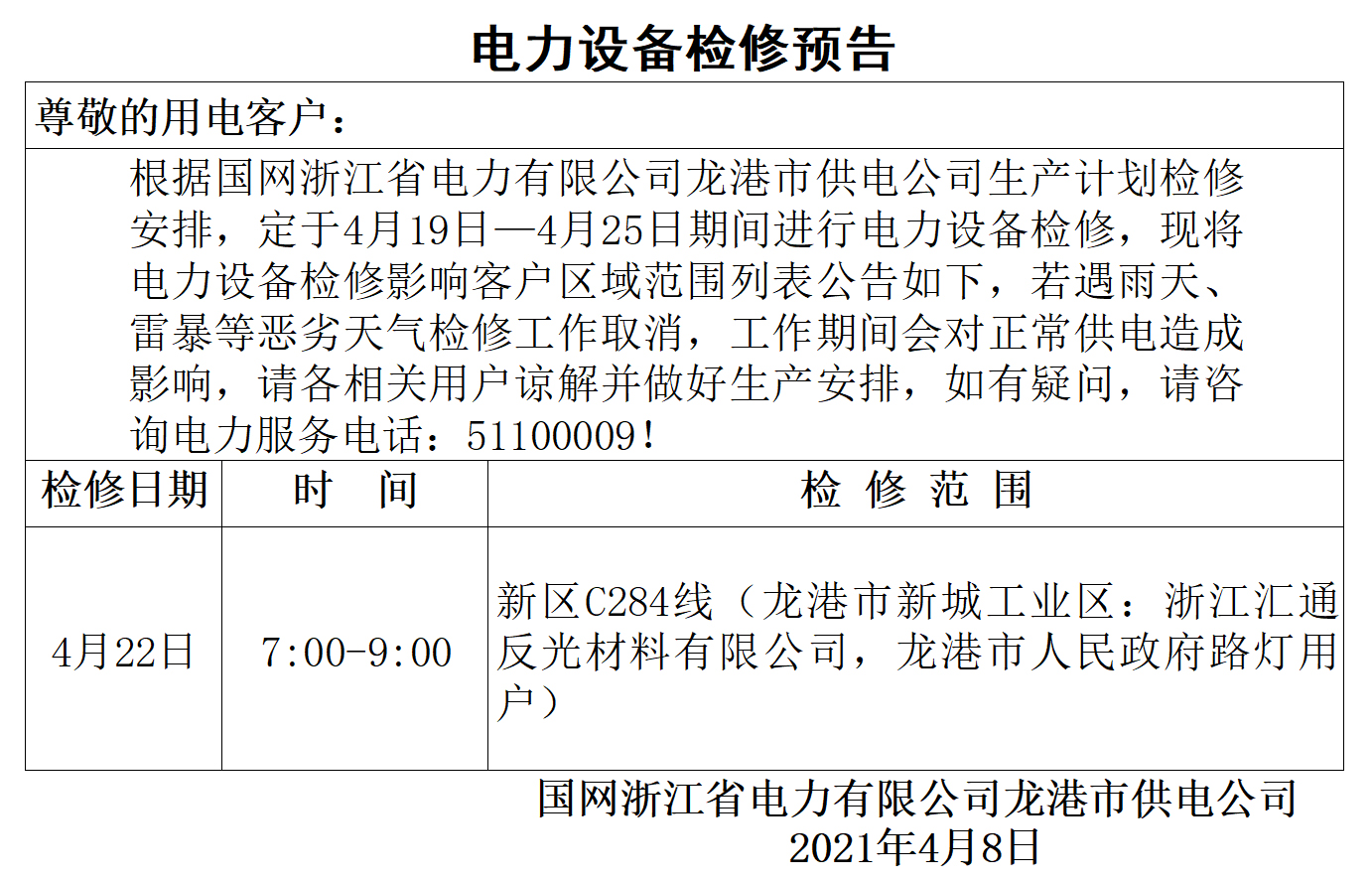 电力设备检修预告

尊敬的用电客户：

根据国网浙江省电力有限公司龙港市供电公司生产计划检修安排，定于4月19日—4月25日期间进行电力设备检修，现将电力设备检修影响客户区域范围列表公告如下，若遇雨天、雷暴等恶劣天气检修工作取消，工作期间会对正常供电造成影响，请各相关用户谅解并做好生产安排，如有疑问，请咨询电力服务电话：51100009！

| 检修日期 | 时 间 | 检 修 范 围 |
|---|---|---|
| 4月22日 | 7:00-9:00 | 新区C284线（龙港市新城工业区：浙江汇通反光材料有限公司，龙港市人民政府路灯用户） |

国网浙江省电力有限公司龙港市供电公司
2021年4月8日